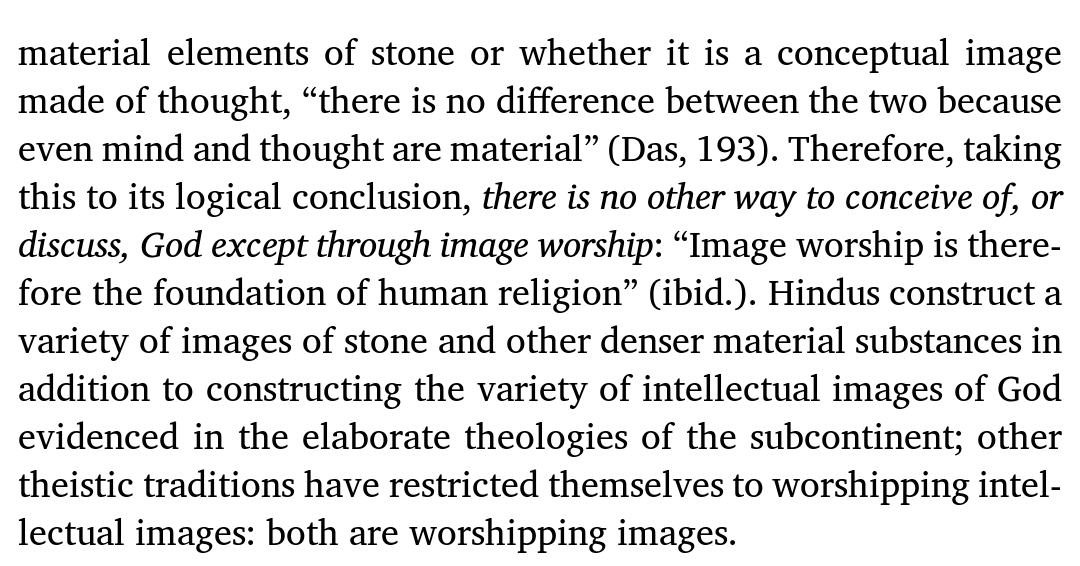 material elements of stone or whether it is a conceptual image made of thought, "there is no difference between the two because even mind and thought are material" (Das, 193). Therefore, taking this to its logical conclusion, there is no other way to conceive of, or discuss, God except through image worship: "Image worship is therefore the foundation of human religion" (ibid.). Hindus construct a variety of images of stone and other denser material substances in addition to constructing the variety of intellectual images of God evidenced in the elaborate theologies of the subcontinent; other theistic traditions have restricted themselves to worshipping intellectual images: both are worshipping images.